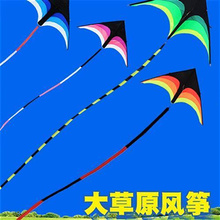 大草原风筝